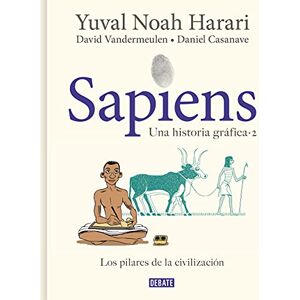 Yuval Noah Harari
David Vandermeulen • Daniel Casanave

Sapiens
Una historia gráfica · 2

Los pilares de la civilización

DEBATE